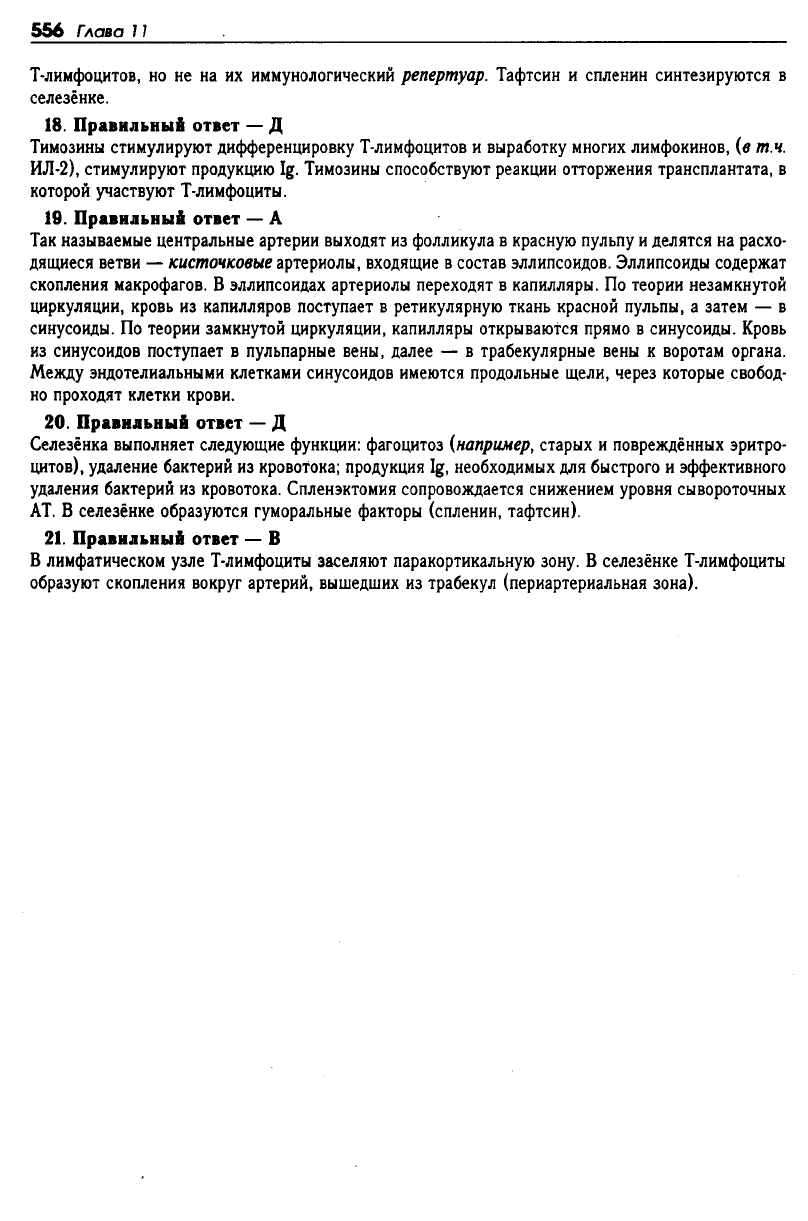 556 Глава 11

Т-лимфоцитов, но не на их иммунологический репертуар. Тафтсин и спленин синтезируются в селезёнке.

18. Правильный ответ — Д
Тимозины стимулируют дифференцировку Т-лимфоцитов и выработку многих лимфокинов, (в т.ч. ИЛ-2), стимулируют продукцию Ig. Тимозины способствуют реакции отторжения трансплантата, в которой участвуют Т-лимфоциты.

19. Правильный ответ — А
Так называемые центральные артерии выходят из фолликула в красную пульпу и делятся на расходящиеся ветви — кисточковые артериолы, входящие в состав эллипсоидов. Эллипсоиды содержат скопления макрофагов. В эллипсоидах артериолы переходят в капилляры. По теории незамкнутой циркуляции, кровь из капилляров поступает в ретикулярную ткань красной пульпы, а затем — в синусоиды. По теории замкнутой циркуляции, капилляры открываются прямо в синусоиды. Кровь из синусоидов поступает в пульпарные вены, далее — в трабекулярные вены к воротам органа. Между эндотелиальными клетками синусоидов имеются продольные щели, через которые свободно проходят клетки крови.

20. Правильный ответ — Д
Селезёнка выполняет следующие функции: фагоцитоз (например, старых и повреждённых эритроцитов), удаление бактерий из кровотока; продукция Ig, необходимых для быстрого и эффективного удаления бактерий из кровотока. Спленэктомия сопровождается снижением уровня сывороточных АТ. В селезёнке образуются гуморальные факторы (спленин, тафтсин).

21. Правильный ответ — В
В лимфатическом узле Т-лимфоциты заселяют паракортикальную зону. В селезёнке Т-лимфоциты образуют скопления вокруг артерий, вышедших из трабекул (периартериальная зона).